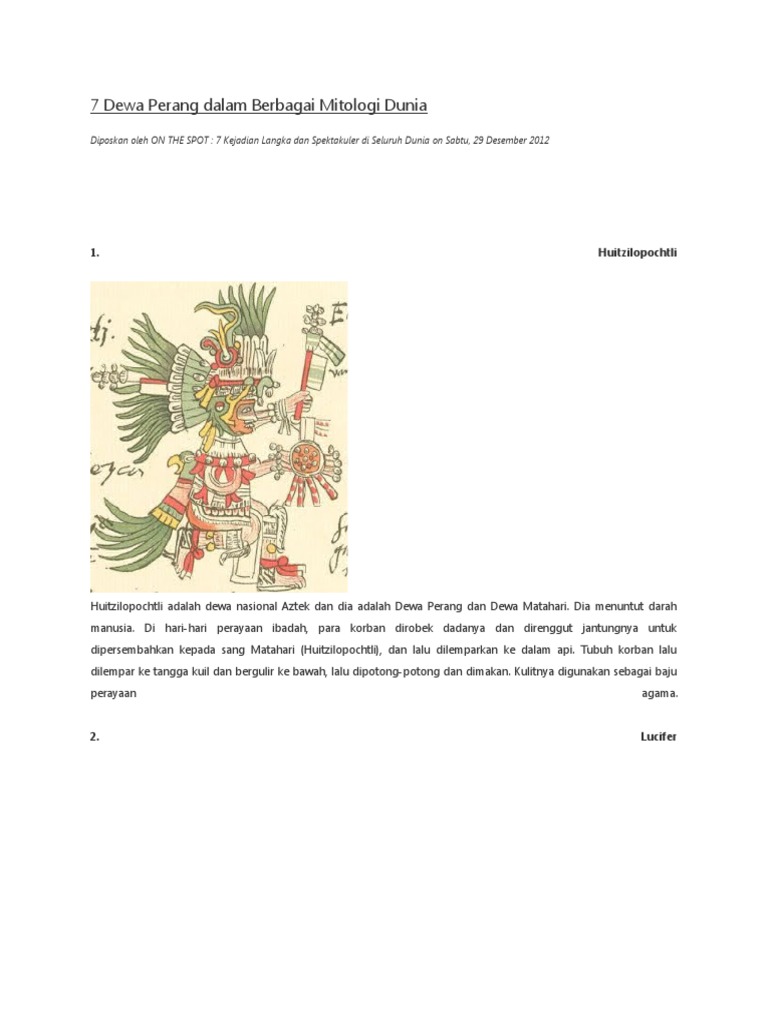 7 Dewa Perang dalam Berbagai Mitologi Dunia

Diposkan oleh ON THE SPOT : 7 Kejadian Langka dan Spektakuler di Seluruh Dunia on Sabtu, 29 Desember 2012

1. Huitzilopochtli

Huitzilopochtli adalah dewa nasional Aztek dan dia adalah Dewa Perang dan Dewa Matahari. Dia menuntut darah manusia. Di hari-hari perayaan ibadah, para korban dirobek dadanya dan direnggut jantungnya untuk dipersembahkan kepada sang Matahari (Huitzilopochtli), dan lalu dilemparkan ke dalam api. Tubuh korban lalu dilempar ke tangga kuil dan bergulir ke bawah, lalu dipotong-potong dan dimakan. Kulitnya digunakan sebagai baju perayaan agama.

2. Lucifer